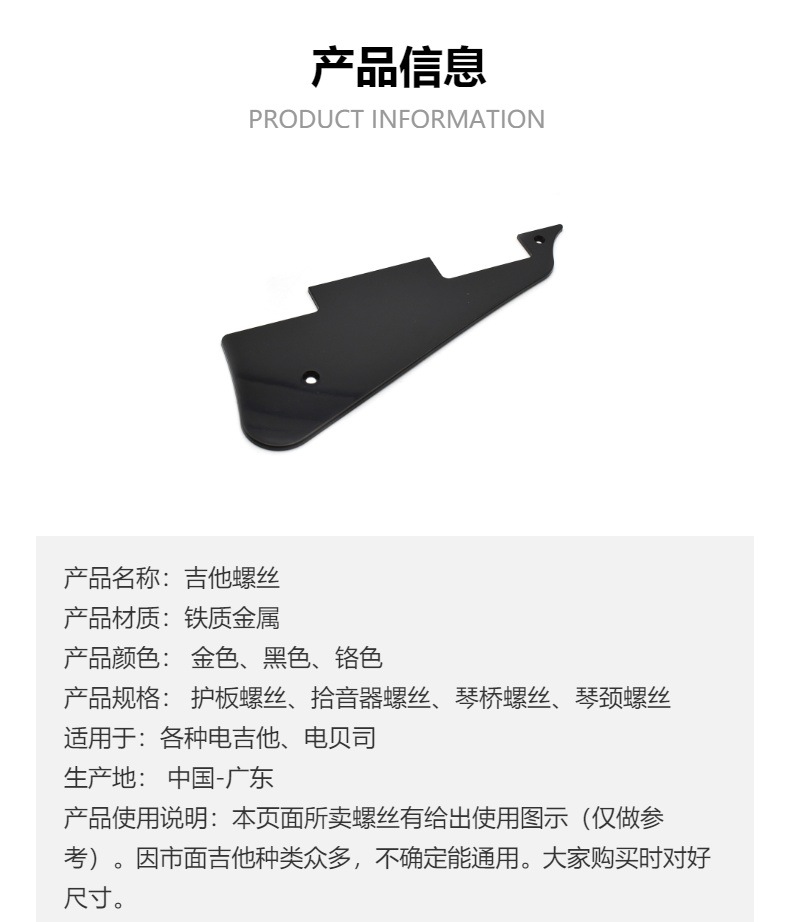 产品信息
PRODUCT INFORMATION

产品名称：吉他螺丝
产品材质：铁质金属
产品颜色： 金色、黑色、铬色
产品规格： 护板螺丝、拾音器螺丝、琴桥螺丝、琴颈螺丝
适用于：各种电吉他、电贝司
生产地： 中国-广东
产品使用说明：本页面所卖螺丝有给出使用图示（仅做参考）。因市面吉他种类众多，不确定能通用。大家购买时对好尺寸。